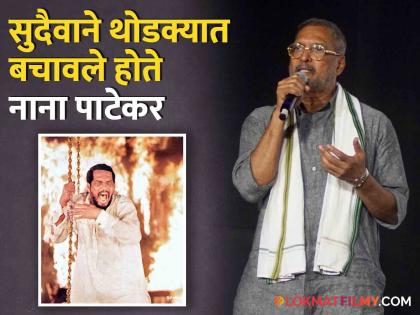 सुदैवाने थोडक्यात बचावले होते
नाना पाटेकर

LOKMATFILMY.COM